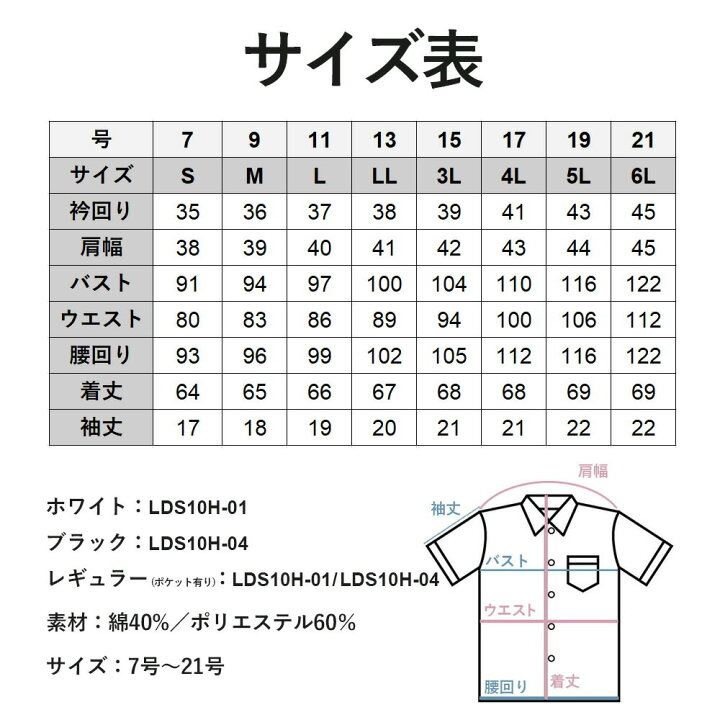 サイズ表

| 号 | 7 | 9 | 11 | 13 | 15 | 17 | 19 | 21 |
|---|---|---|---|---|---|---|---|---|
| サイズ | S | M | L | LL | 3L | 4L | 5L | 6L |
| 衿回り | 35 | 36 | 37 | 38 | 39 | 41 | 43 | 45 |
| 肩幅 | 38 | 39 | 40 | 41 | 42 | 43 | 44 | 45 |
| バスト | 91 | 94 | 97 | 100 | 104 | 110 | 116 | 122 |
| ウエスト | 80 | 83 | 86 | 89 | 94 | 100 | 106 | 112 |
| 腰回り | 93 | 96 | 99 | 102 | 105 | 112 | 116 | 122 |
| 着丈 | 64 | 65 | 66 | 67 | 68 | 68 | 69 | 69 |
| 袖丈 | 17 | 18 | 19 | 20 | 21 | 21 | 22 | 22 |

ホワイト：LDS10H-01

ブラック：LDS10H-04

レギュラー(ポケット有り)：LDS10H-01/LDS10H-04

素材：綿40%／ポリエステル60%

サイズ：7号～21号

肩幅
袖丈
バスト
ウエスト
腰回り
着丈